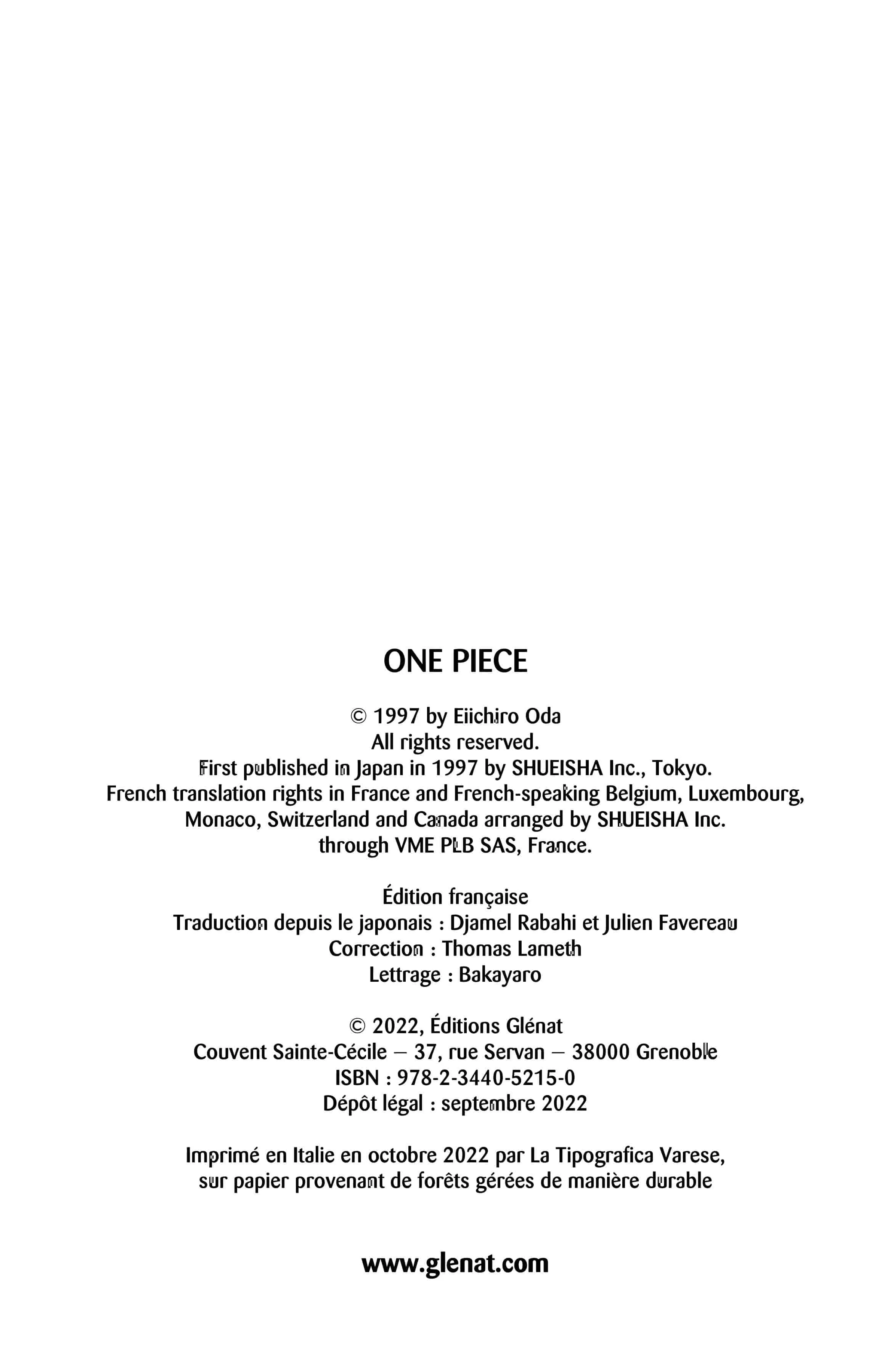 ONE PIECE

© 1997 by Eiichiro Oda
All rights reserved.
First published in Japan in 1997 by SHUEISHA Inc., Tokyo.
French translation rights in France and French-speaking Belgium, Luxembourg, Monaco, Switzerland and Canada arranged by SHUEISHA Inc. through VME PLB SAS, France.

Édition française
Traduction depuis le japonais : Djamel Rabahi et Julien Favereau
Correction : Thomas Lameth
Lettrage : Bakayaro

© 2022, Éditions Glénat
Couvent Sainte-Cécile – 37, rue Servan – 38000 Grenoble
ISBN : 978-2-3440-5215-0
Dépôt légal : septembre 2022

Imprimé en Italie en octobre 2022 par La Tipografica Varese, sur papier provenant de forêts gérées de manière durable

www.glenat.com